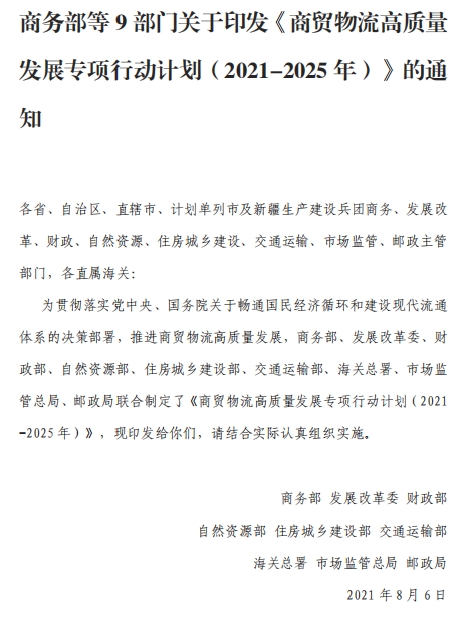 商务部等 9 部门关于印发《商贸物流高质量发展专项行动计划（2021–2025 年）》的通知

各省、自治区、直辖市、计划单列市及新疆生产建设兵团商务、发展改革、财政、自然资源、住房城乡建设、交通运输、市场监管、邮政主管部门，各直属海关：

为贯彻落实党中央、国务院关于畅通国民经济循环和建设现代流通体系的决策部署，推进商贸物流高质量发展，商务部、发展改革委、财政部、自然资源部、住房城乡建设部、交通运输部、海关总署、市场监管总局、邮政局联合制定了《商贸物流高质量发展专项行动计划（2021–2025 年）》，现印发给你们，请结合实际认真组织实施。

商务部 发展改革委 财政部

自然资源部 住房城乡建设部 交通运输部

海关总署 市场监管总局 邮政局

2021 年 8 月 6 日